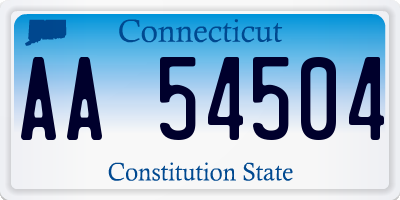 Connecticut

AA 54504

Constitution State